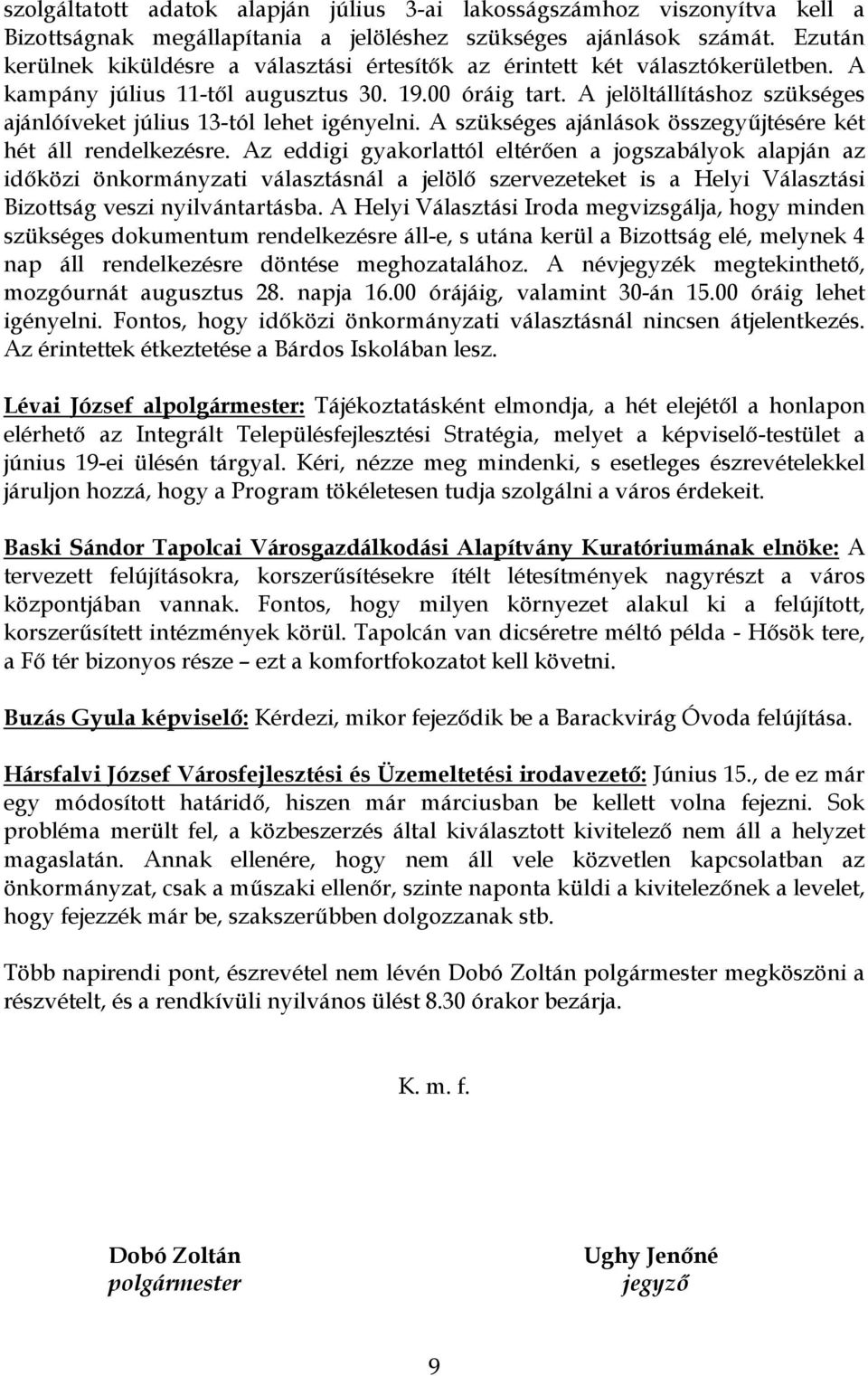 szolgáltatott adatok alapján július 3-ai lakosságszámhoz viszonyítva kell a Bizottságnak megállapítania a jelöléshez szükséges ajánlások számát. Ezután kerülnek kiküldésre a választási értesítők az érintett két választókerületben. A kampány július 11-től augusztus 30. 19.00 óráig tart. A jelöltállításhoz szükséges ajánlóíveket július 13-tól lehet igényelni. A szükséges ajánlások összegyűjtésére két hét áll rendelkezésre. Az eddigi gyakorlattól eltérően a jogszabályok alapján az időközi önkormányzati választásnál a jelölő szervezeteket is a Helyi Választási Bizottság veszi nyilvántartásba. A Helyi Választási Iroda megvizsgálja, hogy minden szükséges dokumentum rendelkezésre áll-e, s utána kerül a Bizottság elé, melynek 4 nap áll rendelkezésre döntése meghozatalához. A névjegyzék megtekinthető, mozgóurnát augusztus 28. napja 16.00 órájáig, valamint 30-án 15.00 óráig lehet igényelni. Fontos, hogy időközi önkormányzati választásnál nincsen átjelentkezés. Az érintettek étkeztetése a Bárdos Iskolában lesz.

Lévai József alpolgármester: Tájékoztatásként elmondja, a hét elejétől a honlapon elérhető az Integrált Településfejlesztési Stratégia, melyet a képviselő-testület a június 19-ei ülésén tárgyal. Kéri, nézze meg mindenki, s esetleges észrevételekkel járuljon hozzá, hogy a Program tökéletesen tudja szolgálni a város érdekeit.

Baski Sándor Tapolcai Városgazdálkodási Alapítvány Kuratóriumának elnöke: A tervezett felújításokra, korszerűsítésekre ítélt létesítmények nagyrészt a város központjában vannak. Fontos, hogy milyen környezet alakul ki a felújított, korszerűsített intézmények körül. Tapolcán van dicséretre méltó példa - Hősök tere, a Fő tér bizonyos része – ezt a komfortfokozatot kell követni.

Buzás Gyula képviselő: Kérdezi, mikor fejeződik be a Barackvirág Óvoda felújítása.

Hársfalvi József Városfejlesztési és Üzemeltetési irodavezető: Június 15., de ez már egy módosított határidő, hiszen már márciusban be kellett volna fejezni. Sok probléma merült fel, a közbeszerzés által kiválasztott kivitelező nem áll a helyzet magaslatán. Annak ellenére, hogy nem áll vele közvetlen kapcsolatban az önkormányzat, csak a műszaki ellenőr, szinte naponta küldi a kivitelezőnek a levelet, hogy fejezzék már be, szakszerűbben dolgozzanak stb.

Több napirendi pont, észrevétel nem lévén Dobó Zoltán polgármester megköszöni a részvételt, és a rendkívüli nyilvános ülést 8.30 órakor bezárja.

K. m. f.

Dobó Zoltán
polgármester

Ughy Jenőné
jegyző

9